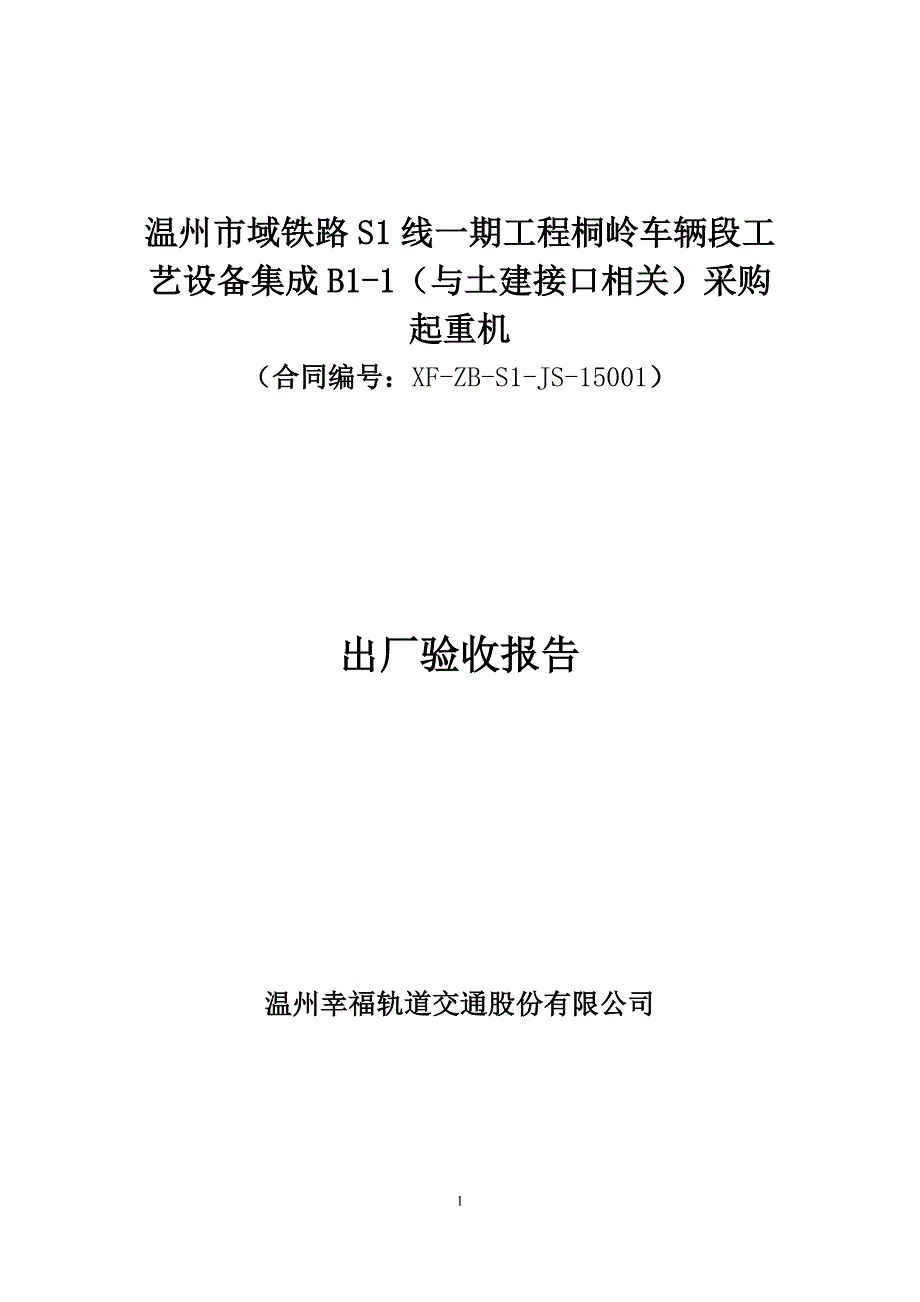 温州市域铁路S1线一期工程桐岭车辆段工艺设备集成B1-1（与土建接口相关）采购起重机

（合同编号：XF-ZB-S1-JS-15001）

出厂验收报告

温州幸福轨道交通股份有限公司

I